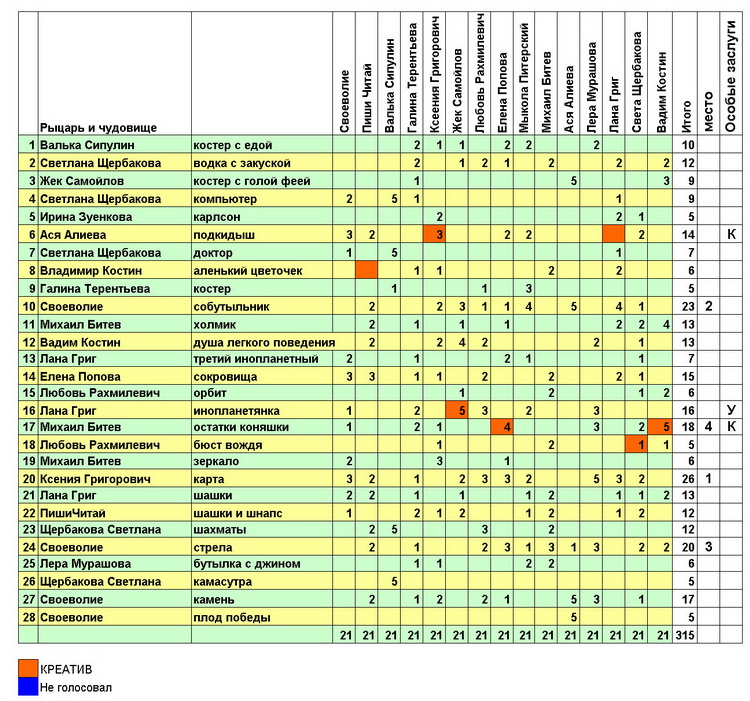 | | Рыцарь и чудовище | | Своеволие | Пиши Читай | Валька Сипулин | Галина Терентьева | Ксения Григорович | Жек Самойлов | Любовь Рахмилевич | Елена Попова | Мыкола Питерский | Михаил Битев | Ася Алиева | Лера Мурашова | Лана Григ | Света Щербакова | Вадим Костин | Итого | место | Особые заслуги |
|---|---|---|---|---|---|---|---|---|---|---|---|---|---|---|---|---|---|---|---|---|
| 1 | Валька Сипулин | костер с едой | | | | 2 | 1 | 1 | | 2 | 2 | | | 2 | | | | 10 | | |
| 2 | Светлана Щербакова | водка с закуской | | | | 2 | | 1 | 2 | 1 | | 2 | | | 2 | | 2 | 12 | | |
| 3 | Жек Самойлов | костер с голой феей | | | | 1 | | | | | | | 5 | | | | 3 | 9 | | |
| 4 | Светлана Щербакова | компьютер | 2 | | 5 | 1 | | | | | | | | | 1 | | | 9 | | |
| 5 | Ирина Зуенкова | карлсон | | | | | 2 | | | | | | | | 2 | 1 | | 5 | | |
| 6 | Ася Алиева | подкидыш | 3 | 2 | | | 3 | | | 2 | 2 | | | | | 2 | | 14 | | К |
| 7 | Светлана Щербакова | доктор | 1 | | 5 | | | | | | | | | | 1 | | | 7 | | |
| 8 | Владимир Костин | аленький цветочек | | | | 1 | 1 | | | | | 2 | | | 2 | | | 6 | | |
| 9 | Галина Терентьева | костер | | | 1 | | | | 1 | | 3 | | | | | | | 5 | | |
| 10 | Своеволие | собутыльник | | 2 | | | 2 | 3 | 1 | 1 | 4 | | 5 | | 4 | 1 | | 23 | 2 | |
| 11 | Михаил Битев | холмик | | 2 | | 1 | | 1 | | 1 | | | | | 2 | 2 | 4 | 13 | | |
| 12 | Вадим Костин | душа легкого поведения | | 2 | | | 2 | 4 | 2 | | | | | 2 | | 1 | | 13 | | |
| 13 | Лана Григ | третий инопланетный | 2 | | | 1 | | | | 2 | 1 | | | | | 1 | | 7 | | |
| 14 | Елена Попова | сокровища | 3 | 3 | | 1 | 1 | | 2 | | | 2 | | | 2 | 1 | | 15 | | |
| 15 | Любовь Рахмилевич | орбит | | | | | | 1 | | | | 2 | | | | 1 | 2 | 6 | | |
| 16 | Лана Григ | инопланетянка | 1 | | | 2 | | 5 | 3 | | 2 | | | 3 | | | | 16 | | У |
| 17 | Михаил Битев | остатки коняшки | 1 | | | 2 | 1 | | | 4 | | | | 3 | | 2 | 5 | 18 | 4 | К |
| 18 | Любовь Рахмилевич | бюст вождя | | | | | 1 | | | | | 2 | | | | 1 | 1 | 5 | | |
| 19 | Михаил Битев | зеркало | 2 | | | | 3 | | | 1 | | | | | | | | 6 | | |
| 20 | Ксения Григорович | карта | 3 | 2 | | 1 | | 2 | 3 | 3 | 2 | | | 5 | 3 | 2 | | 26 | 1 | |
| 21 | Лана Григ | шашки | 2 | 2 | | 1 | | 1 | | | 1 | 2 | | | 1 | 1 | 2 | 13 | | |
| 22 | ПишиЧитай | шашки и шнапс | 1 | | | 2 | 1 | 2 | | | 1 | 2 | | | 1 | 2 | | 12 | | |
| 23 | Щербакова Светлана | шахматы | | 2 | 5 | | | | 3 | | | 2 | | | | | | 12 | | |
| 24 | Своеволие | стрела | | 2 | | 1 | | | 2 | 3 | 1 | 3 | 1 | 3 | | 2 | 2 | 20 | 3 | |
| 25 | Лера Мурашова | бутылка с джином | | | | 1 | 1 | | | | 2 | 2 | | | | | | 6 | | |
| 26 | Щербакова Светлана | камасутра | | | 5 | | | | | | | | | | | | | 5 | | |
| 27 | Своеволие | камень | | 2 | | 1 | 2 | | 2 | 1 | | | 5 | 3 | | 1 | | 17 | | |
| 28 | Своеволие | плод победы | | | | | | | | | | | 5 | | | | | 5 | | |
| | | | 21 | 21 | 21 | 21 | 21 | 21 | 21 | 21 | 21 | 21 | 21 | 21 | 21 | 21 | 21 | 315 | | |

КРЕАТИВ
Не голосовал